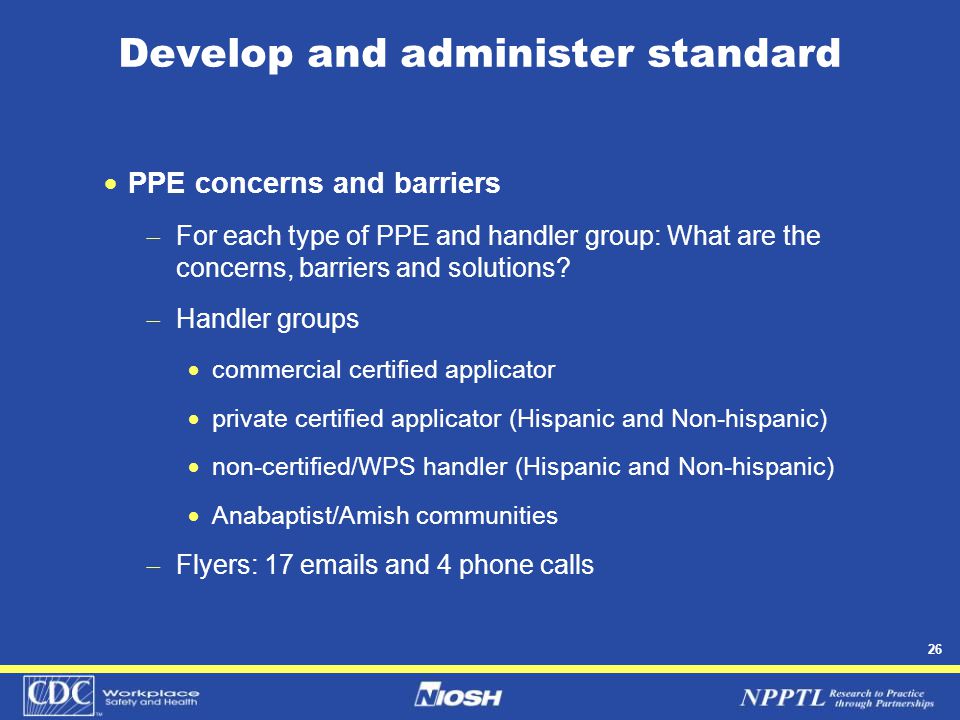 Develop and administer standard

• PPE concerns and barriers

– For each type of PPE and handler group: What are the concerns, barriers and solutions?

– Handler groups

• commercial certified applicator

• private certified applicator (Hispanic and Non-hispanic)

• non-certified/WPS handler (Hispanic and Non-hispanic)

• Anabaptist/Amish communities

– Flyers: 17 emails and 4 phone calls

26

CDC Workplace Safety and Health

NIOSH

NPPTL Research to Practice through Partnerships